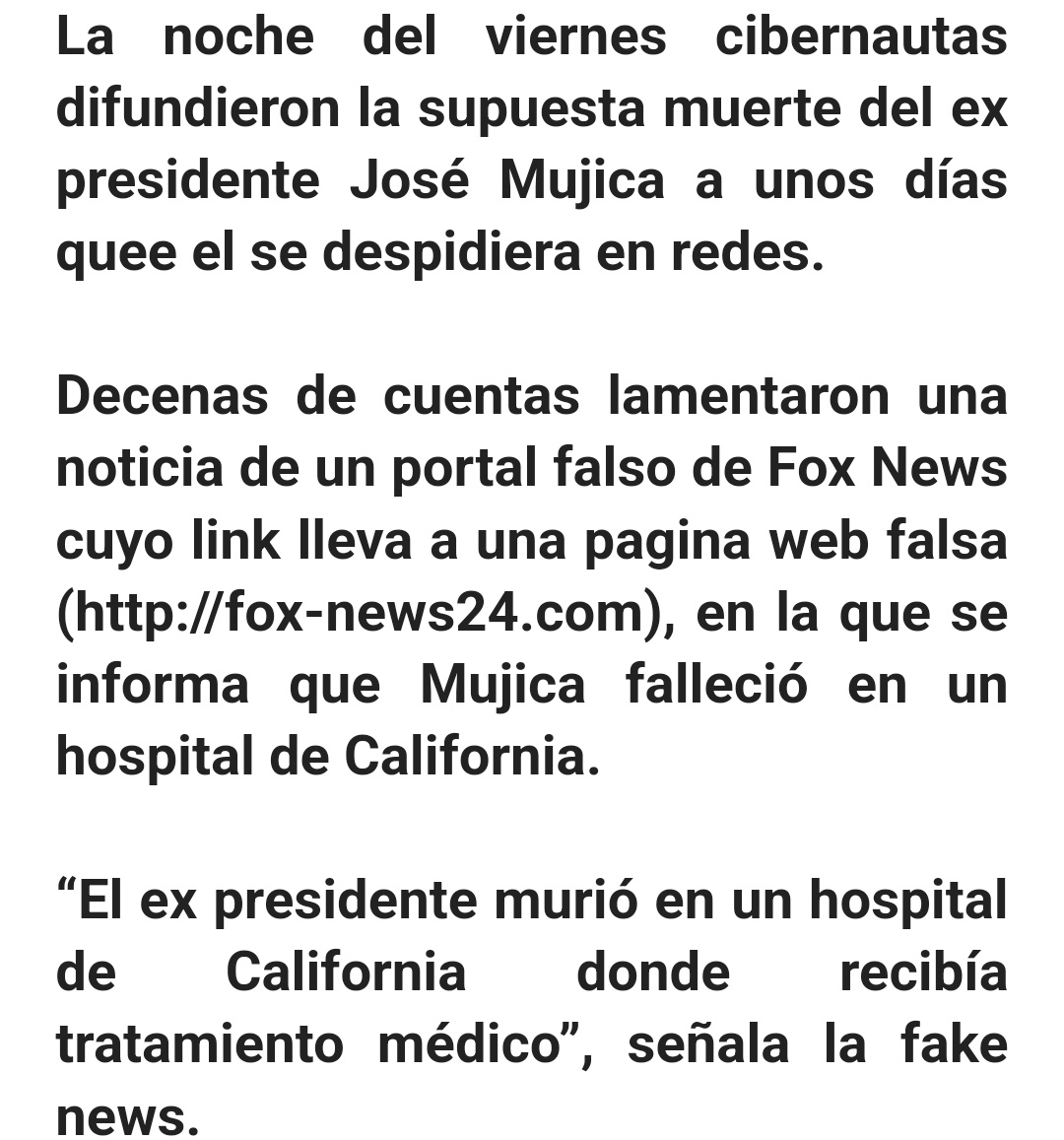 La noche del viernes cibernautas difundieron la supuesta muerte del ex presidente José Mujica a unos días quee el se despidiera en redes.

Decenas de cuentas lamentaron una noticia de un portal falso de Fox News cuyo link lleva a una pagina web falsa (http://fox-news24.com), en la que se informa que Mujica falleció en un hospital de California.

“El ex presidente murió en un hospital de California donde recibía tratamiento médico”, señala la fake news.